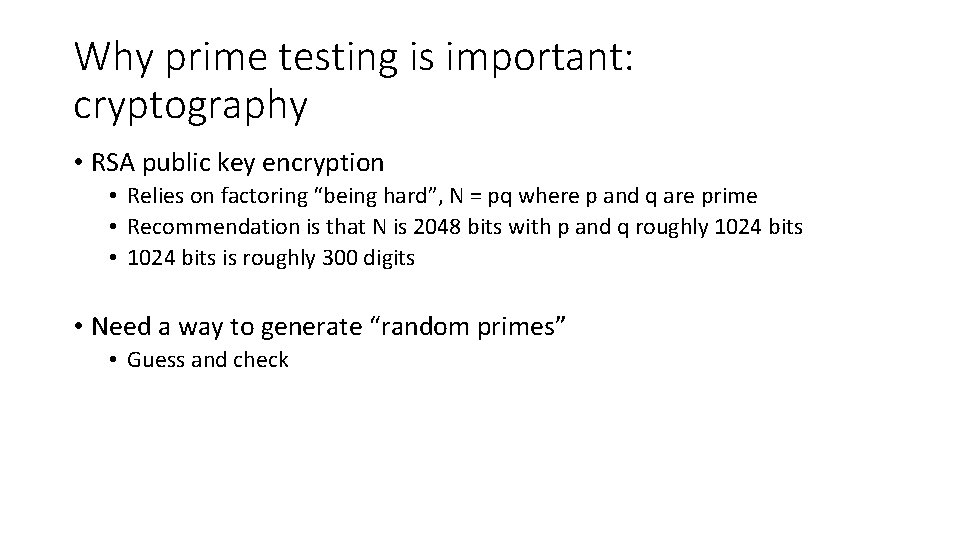 Why prime testing is important: cryptography

• RSA public key encryption
  • Relies on factoring “being hard”, N = pq where p and q are prime
  • Recommendation is that N is 2048 bits with p and q roughly 1024 bits
  • 1024 bits is roughly 300 digits

• Need a way to generate “random primes”
  • Guess and check